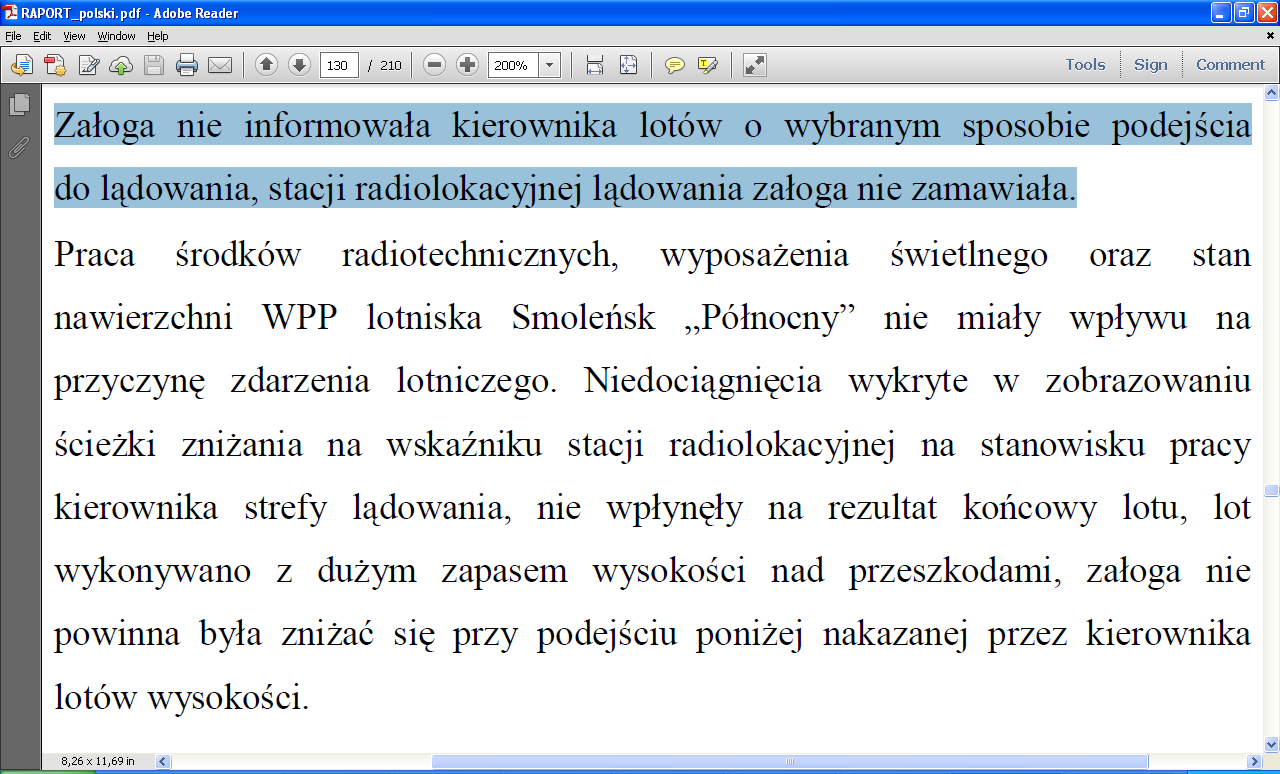 RAPORT_polski.pdf - Adobe Reader

File Edit View Window Help

130 / 210 200%

Tools Sign Comment

Załoga nie informowała kierownika lotów o wybranym sposobie podejścia do lądowania, stacji radiolokacyjnej lądowania załoga nie zamawiała.

Praca środków radiotechnicznych, wyposażenia świetlnego oraz stan nawierzchni WPP lotniska Smoleńsk „Północny” nie miały wpływu na przyczynę zdarzenia lotniczego. Niedociągnięcia wykryte w zobrazowaniu ścieżki zniżania na wskaźniku stacji radiolokacyjnej na stanowisku pracy kierownika strefy lądowania, nie wpłynęły na rezultat końcowy lotu, lot wykonywano z dużym zapasem wysokości nad przeszkodami, załoga nie powinna była zniżać się przy podejściu poniżej nakazanej przez kierownika lotów wysokości.

8,26 x 11,69 in